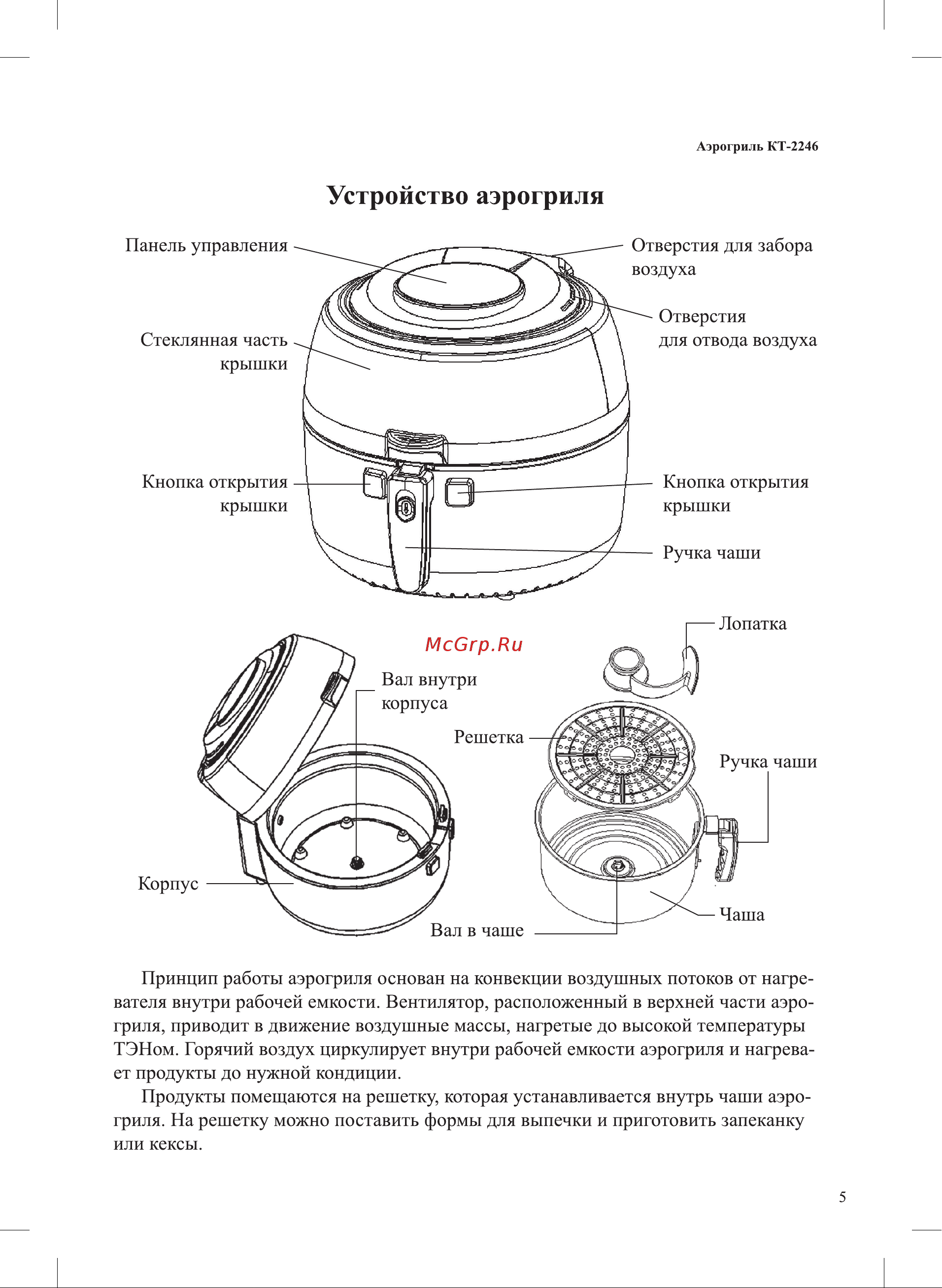 Аэрогриль КТ-2246

Устройство аэрогриля

Панель управления

Отверстия для забора воздуха

Отверстия для отвода воздуха

Стеклянная часть крышки

Кнопка открытия крышки

Кнопка открытия крышки

Ручка чаши

Лопатка

McGrp.Ru

Вал внутри корпуса

Решетка

Ручка чаши

Корпус

Вал в чаше

Чаша

Принцип работы аэрогриля основан на конвекции воздушных потоков от нагревателя внутри рабочей емкости. Вентилятор, расположенный в верхней части аэрогриля, приводит в движение воздушные массы, нагретые до высокой температуры ТЭНом. Горячий воздух циркулирует внутри рабочей емкости аэрогриля и нагревает продукты до нужной кондиции.

Продукты помещаются на решетку, которая устанавливается внутрь чаши аэрогриля. На решетку можно поставить формы для выпечки и приготовить запеканку или кексы.

5